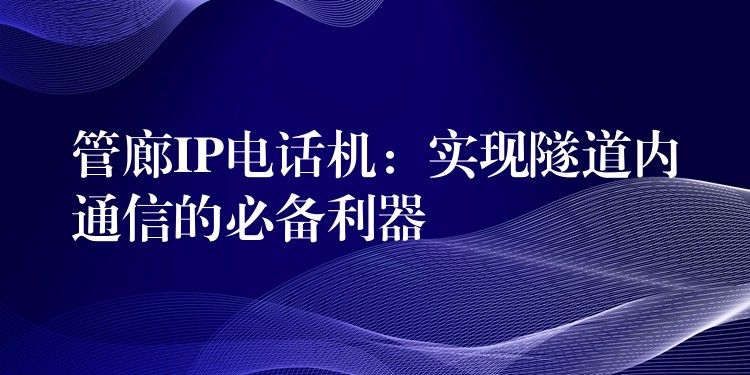 管廊IP电话机：实现隧道内通信的必备利器